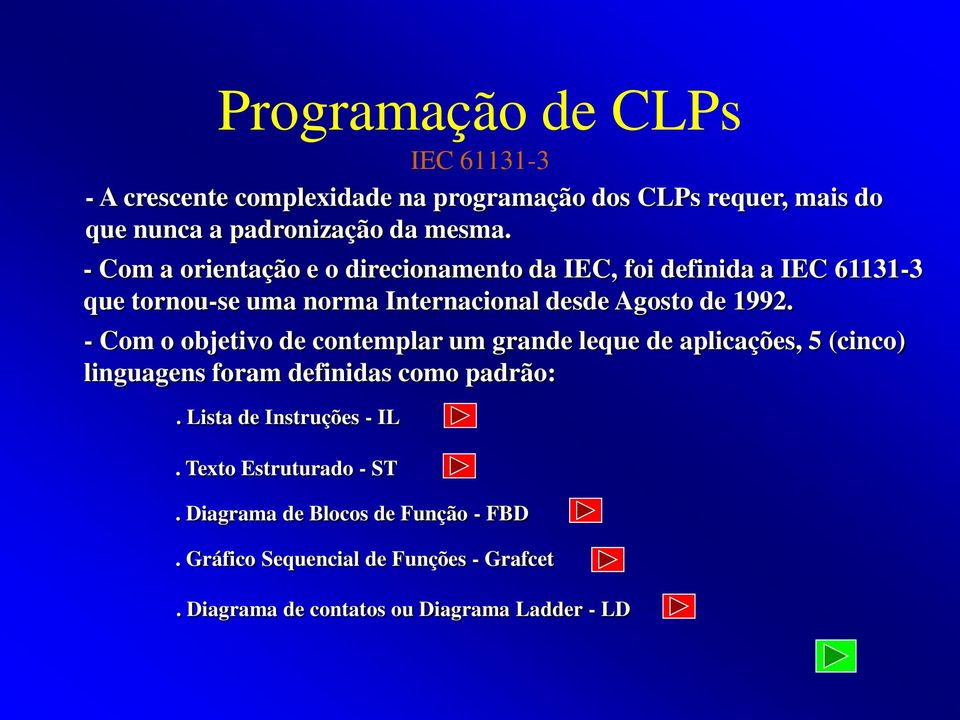 Programação de CLPs
IEC 61131-3

- A crescente complexidade na programação dos CLPs requer, mais do que nunca a padronização da mesma.

- Com a orientação e o direcionamento da IEC, foi definida a IEC 61131-3 que tornou-se uma norma Internacional desde Agosto de 1992.

- Com o objetivo de contemplar um grande leque de aplicações, 5 (cinco) linguagens foram definidas como padrão:

. Lista de Instruções - IL

. Texto Estruturado - ST

. Diagrama de Blocos de Função - FBD

. Gráfico Sequencial de Funções - Grafcet

. Diagrama de contatos ou Diagrama Ladder - LD